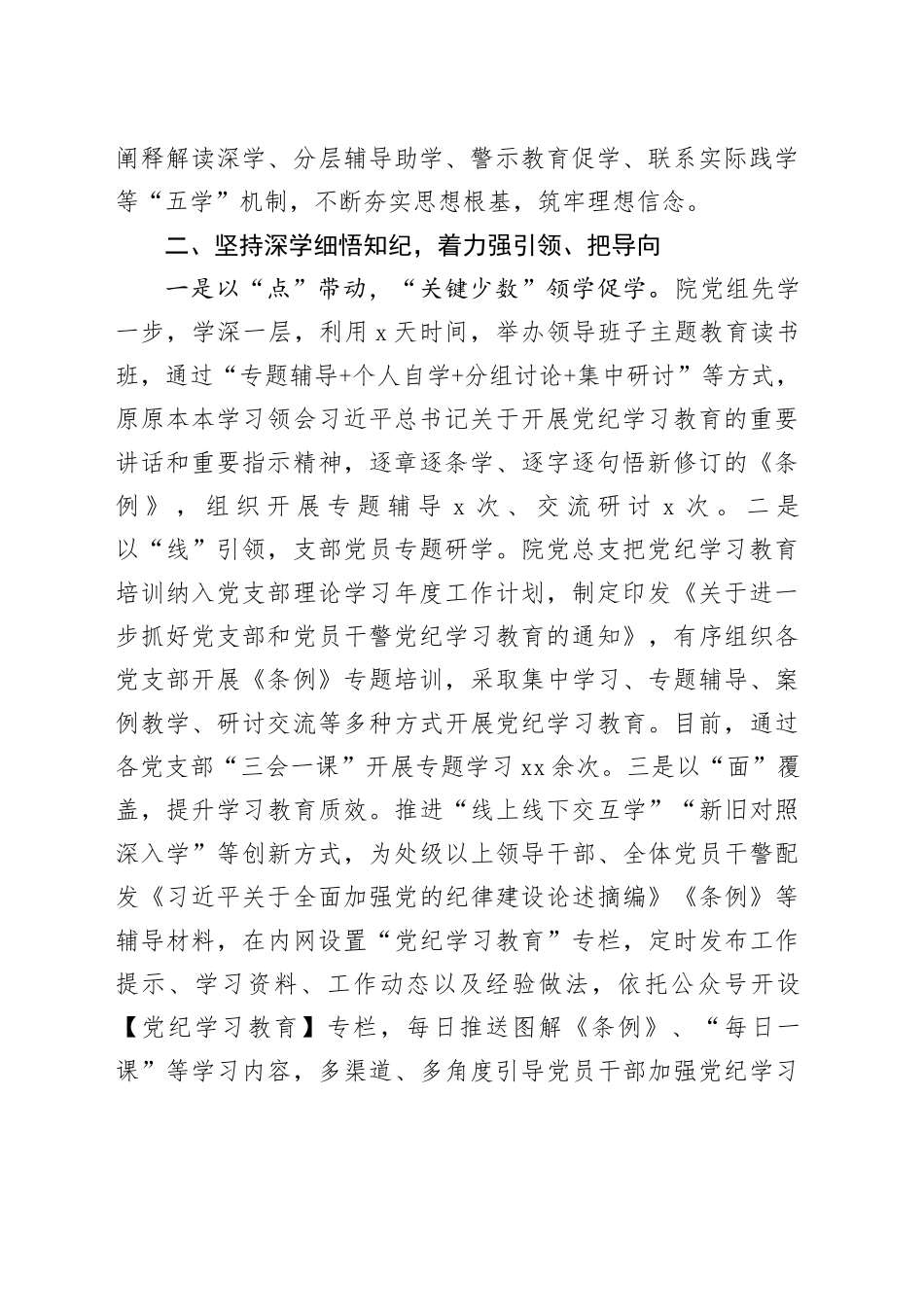 阐释解读深学、分层辅导助学、警示教育促学、联系实际践学等“五学”机制，不断夯实思想根基，筑牢理想信念。

二、坚持深学细悟知纪，着力强引领、把导向

一是以“点”带动，“关键少数”领学促学。院党组先学一步，学深一层，利用x天时间，举办领导班子主题教育读书班，通过“专题辅导+个人自学+分组讨论+集中研讨”等方式，原原本本学习领会习近平总书记关于开展党纪学习教育的重要讲话和重要指示精神，逐章逐条学、逐字逐句悟新修订的《条例》，组织开展专题辅导x次、交流研讨x次。二是以“线”引领，支部党员专题研学。院党总支把党纪学习教育培训纳入党支部理论学习年度工作计划，制定印发《关于进一步抓好党支部和党员干警党纪学习教育的通知》，有序组织各党支部开展《条例》专题培训，采取集中学习、专题辅导、案例教学、研讨交流等多种方式开展党纪学习教育。目前，通过各党支部“三会一课”开展专题学习xx余次。三是以“面”覆盖，提升学习教育质效。推进“线上线下交互学”“新旧对照深入学”等创新方式，为处级以上领导干部、全体党员干警配发《习近平关于全面加强党的纪律建设论述摘编》《条例》等辅导材料，在内网设置“党纪学习教育”专栏，定时发布工作提示、学习资料、工作动态以及经验做法，依托公众号开设【党纪学习教育】专栏，每日推送图解《条例》、“每日一课”等学习内容，多渠道、多角度引导党员干部加强党纪学习